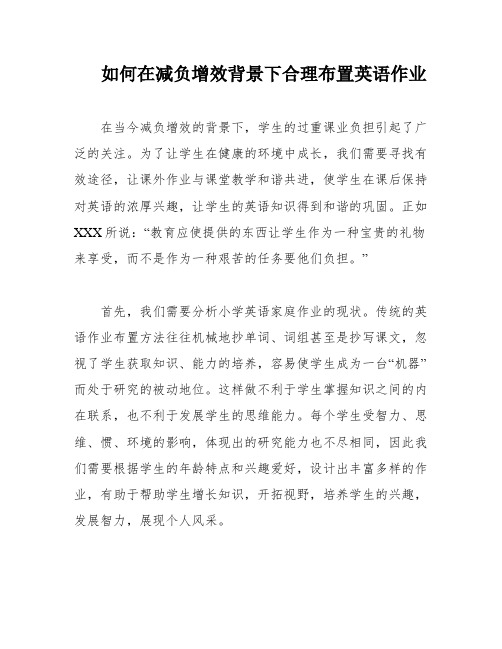 如何在减负增效背景下合理布置英语作业

在当今减负增效的背景下，学生的过重课业负担引起了广泛的关注。为了让学生在健康的环境中成长，我们需要寻找有效途径，让课外作业与课堂教学和谐共进，使学生在课后保持对英语的浓厚兴趣，让学生的英语知识得到和谐的巩固。正如XXX所说：“教育应使提供的东西让学生作为一种宝贵的礼物来享受，而不是作为一种艰苦的任务要他们负担。”

首先，我们需要分析小学英语家庭作业的现状。传统的英语作业布置方法往往机械地抄单词、词组甚至是抄写课文，忽视了学生获取知识、能力的培养，容易使学生成为一台“机器”而处于研究的被动地位。这样做不利于学生掌握知识之间的内在联系，也不利于发展学生的思维能力。每个学生受智力、思维、惯、环境的影响，体现出的研究能力也不尽相同，因此我们需要根据学生的年龄特点和兴趣爱好，设计出丰富多样的作业，有助于帮助学生增长知识，开拓视野，培养学生的兴趣，发展智力，展现个人风采。